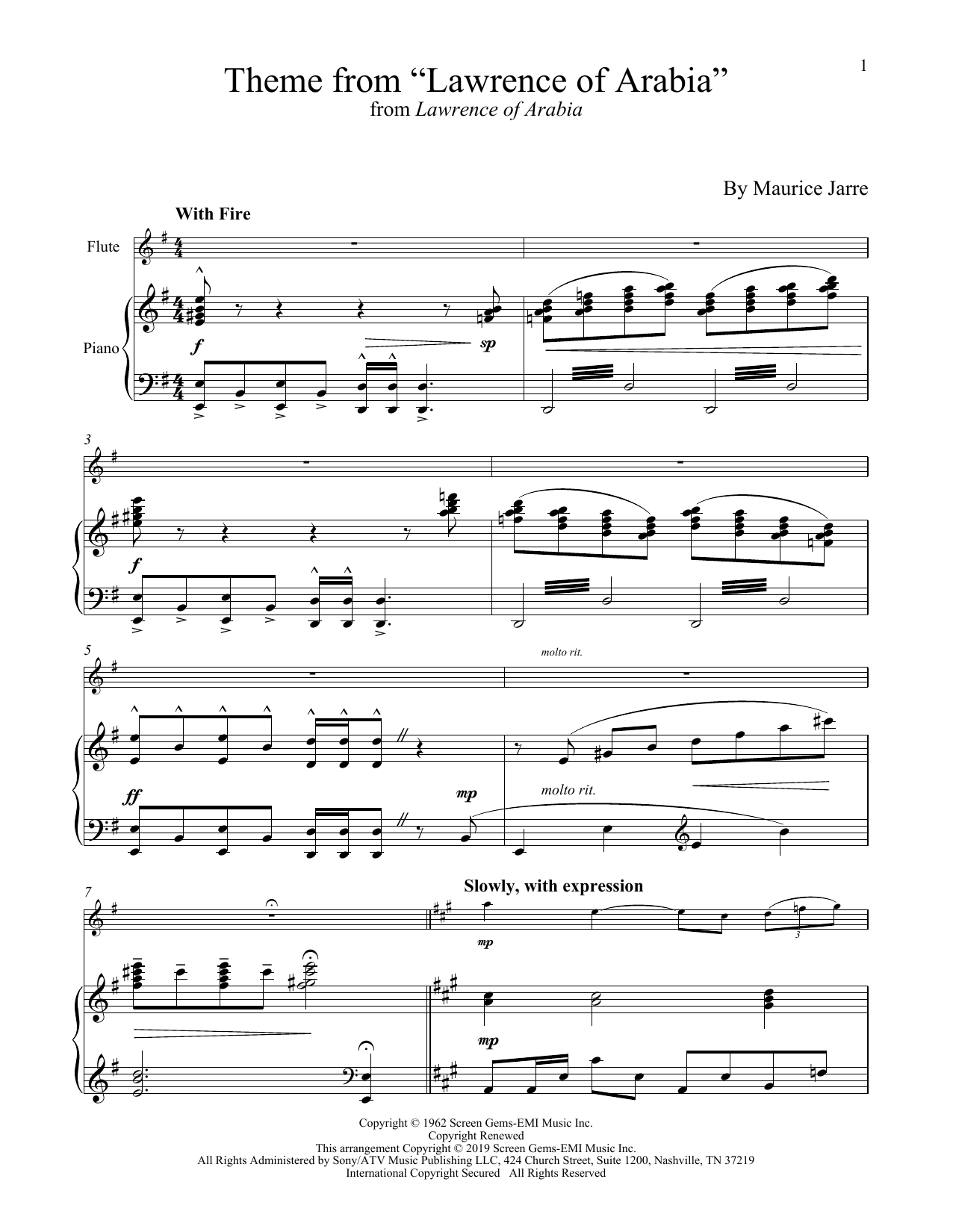 1

Theme from “Lawrence of Arabia”
from Lawrence of Arabia

By Maurice Jarre

With Fire

Flute

Piano

f

sp

3

f

5

molto rit.

ff

mp

molto rit.

7

Slowly, with expression

mp

3

mp

Copyright © 1962 Screen Gems-EMI Music Inc.
Copyright Renewed
This arrangement Copyright © 2019 Screen Gems-EMI Music Inc.
All Rights Administered by Sony/ATV Music Publishing LLC, 424 Church Street, Suite 1200, Nashville, TN 37219
International Copyright Secured All Rights Reserved